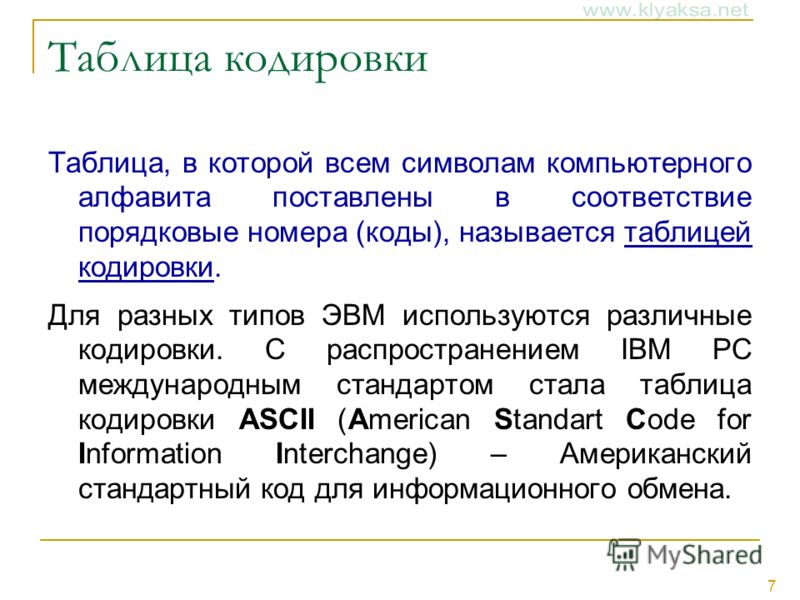 www.klyaksa.net

Таблица кодировки

Таблица, в которой всем символам компьютерного алфавита поставлены в соответствие порядковые номера (коды), называется таблицей кодировки.

Для разных типов ЭВМ используются различные кодировки. С распространением IBM PC международным стандартом стала таблица кодировки ASCII (American Standart Code for Information Interchange) – Американский стандартный код для информационного обмена.

MyShared

7